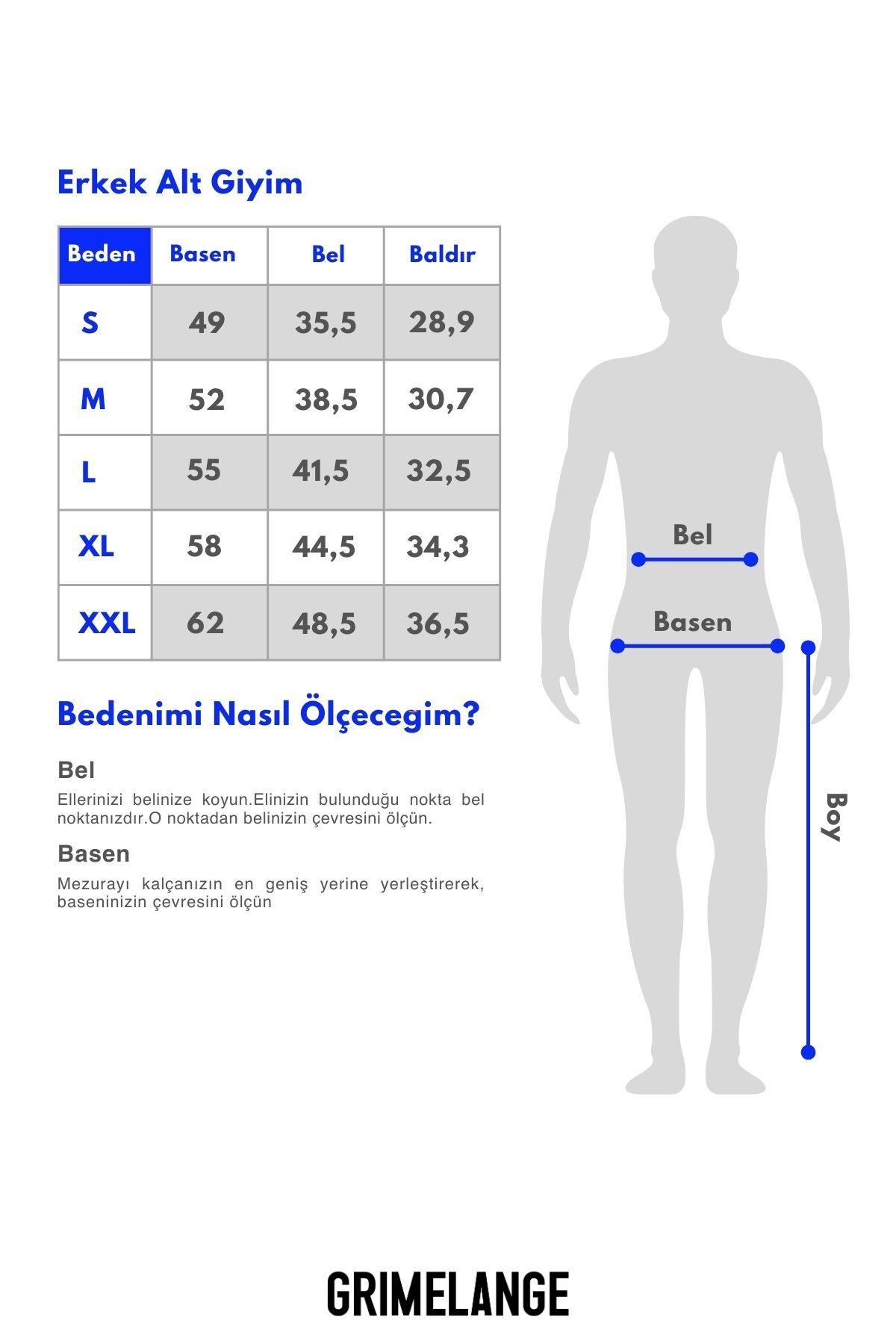 Erkek Alt Giyim

| Beden | Basen | Bel | Baldır |
|---|---|---|---|
| S | 49 | 35,5 | 28,9 |
| M | 52 | 38,5 | 30,7 |
| L | 55 | 41,5 | 32,5 |
| XL | 58 | 44,5 | 34,3 |
| XXL | 62 | 48,5 | 36,5 |

Bedenimi Nasıl Ölçecegim?

Bel

Ellerinizi belinize koyun.Elinizin bulunduğu nokta bel noktanızdır.O noktadan belinizin çevresini ölçün.

Basen

Mezurayı kalçanızın en geniş yerine yerleştirerek, baseninizin çevresini ölçün

Bel

Basen

Boy

GRIMELANGE